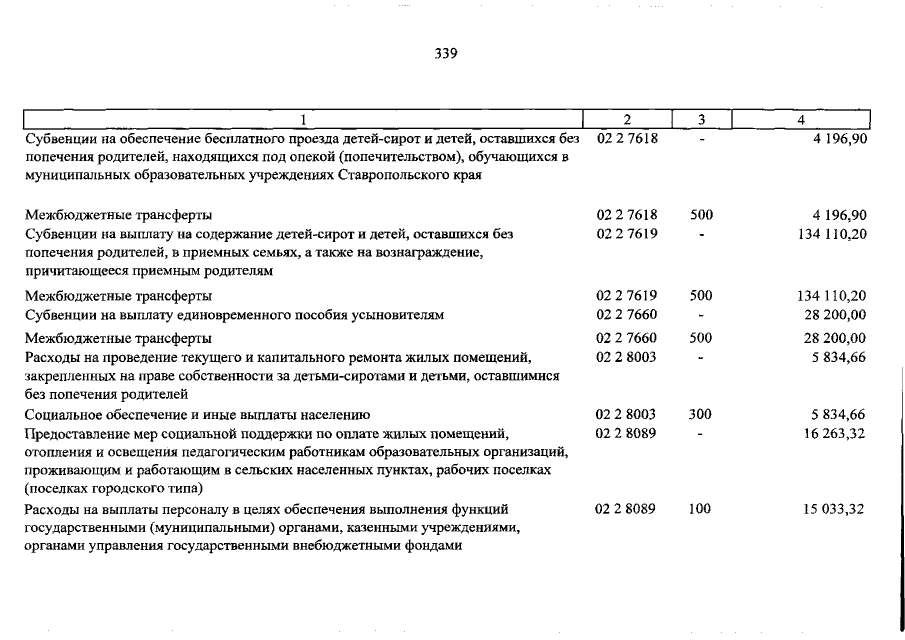 339

| 1 | 2 | 3 | 4 |
|---|---|---|---|
| Субвенции на обеспечение бесплатного проезда детей-сирот и детей, оставшихся без попечения родителей, находящихся под опекой (попечительством), обучающихся в муниципальных образовательных учреждениях Ставропольского края | 02 2 7618 | - | 4 196,90 |
| Межбюджетные трансферты | 02 2 7618 | 500 | 4 196,90 |
| Субвенции на выплату на содержание детей-сирот и детей, оставшихся без попечения родителей, в приемных семьях, а также на вознаграждение, причитающееся приемным родителям | 02 2 7619 | - | 134 110,20 |
| Межбюджетные трансферты | 02 2 7619 | 500 | 134 110,20 |
| Субвенции на выплату единовременного пособия усыновителям | 02 2 7660 | - | 28 200,00 |
| Межбюджетные трансферты | 02 2 7660 | 500 | 28 200,00 |
| Расходы на проведение текущего и капитального ремонта жилых помещений, закрепленных на праве собственности за детьми-сиротами и детьми, оставшимися без попечения родителей | 02 2 8003 | - | 5 834,66 |
| Социальное обеспечение и иные выплаты населению | 02 2 8003 | 300 | 5 834,66 |
| Предоставление мер социальной поддержки по оплате жилых помещений, отопления и освещения педагогическим работникам образовательных организаций, проживающим и работающим в сельских населенных пунктах, рабочих поселках (поселках городского типа) | 02 2 8089 | - | 16 263,32 |
| Расходы на выплаты персоналу в целях обеспечения выполнения функций государственными (муниципальными) органами, казенными учреждениями, органами управления государственными внебюджетными фондами | 02 2 8089 | 100 | 15 033,32 |